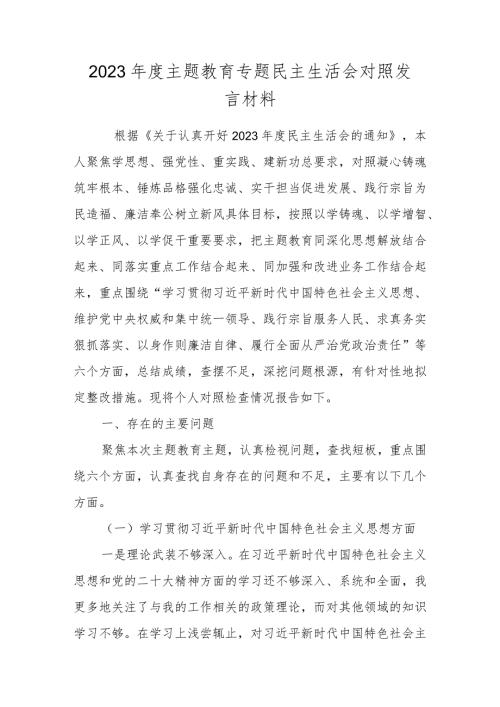 2023年度主题教育专题民主生活会对照发言材料

根据《关于认真开好2023年度民主生活会的通知》，本人聚焦学思想、强党性、重实践、建新功总要求，对照凝心铸魂筑牢根本、锤炼品格强化忠诚、实干担当促进发展、践行宗旨为民造福、廉洁奉公树立新风具体目标，按照以学铸魂、以学增智、以学正风、以学促干重要要求，把主题教育同深化思想解放结合起来、同落实重点工作结合起来、同加强和改进业务工作结合起来，重点围绕“学习贯彻习近平新时代中国特色社会主义思想、维护党中央权威和集中统一领导、践行宗旨服务人民、求真务实狠抓落实、以身作则廉洁自律、履行全面从严治党政治责任”等六个方面，总结成绩，查摆不足，深挖问题根源，有针对性地拟定整改措施。现将个人对照检查情况报告如下。

一、存在的主要问题

聚焦本次主题教育主题，认真检视问题，查找短板，重点围绕六个方面，认真查找自身存在的问题和不足，主要有以下几个方面。

（一）学习贯彻习近平新时代中国特色社会主义思想方面

一是理论武装不够深入。在习近平新时代中国特色社会主义思想和党的二十大精神方面的学习还不够深入、系统和全面，我更多地关注了与我的工作相关的政策理论，而对其他领域的知识学习不够。在学习上浅尝辄止，对习近平新时代中国特色社会主